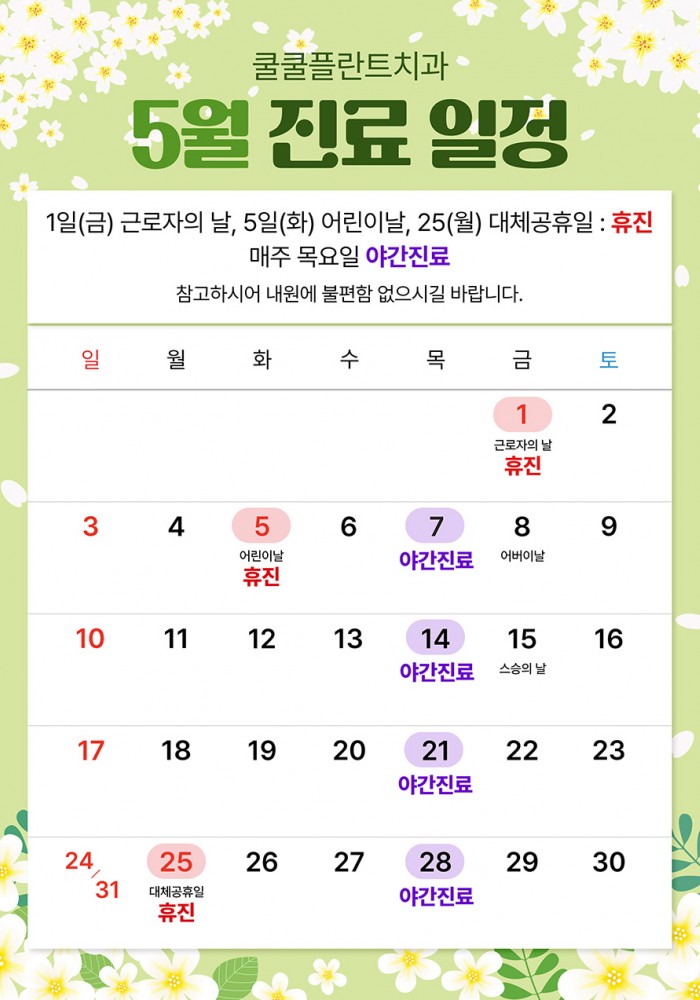 쿨쿨플란트치과

5월 진료 일정

1일(금) 근로자의 날, 5일(화) 어린이날, 25(월) 대체공휴일 : 휴진
매주 목요일 야간진료
참고하시어 내원에 불편함 없으시길 바랍니다.

| 일 | 월 | 화 | 수 | 목 | 금 | 토 |
|---|---|---|---|---|---|---|
| | | | | | 1 근로자의 날 휴진 | 2 |
| 3 | 4 | 5 어린이날 휴진 | 6 | 7 야간진료 | 8 어버이날 | 9 |
| 10 | 11 | 12 | 13 | 14 야간진료 | 15 스승의 날 | 16 |
| 17 | 18 | 19 | 20 | 21 야간진료 | 22 | 23 |
| 24/31 | 25 대체공휴일 휴진 | 26 | 27 | 28 야간진료 | 29 | 30 |